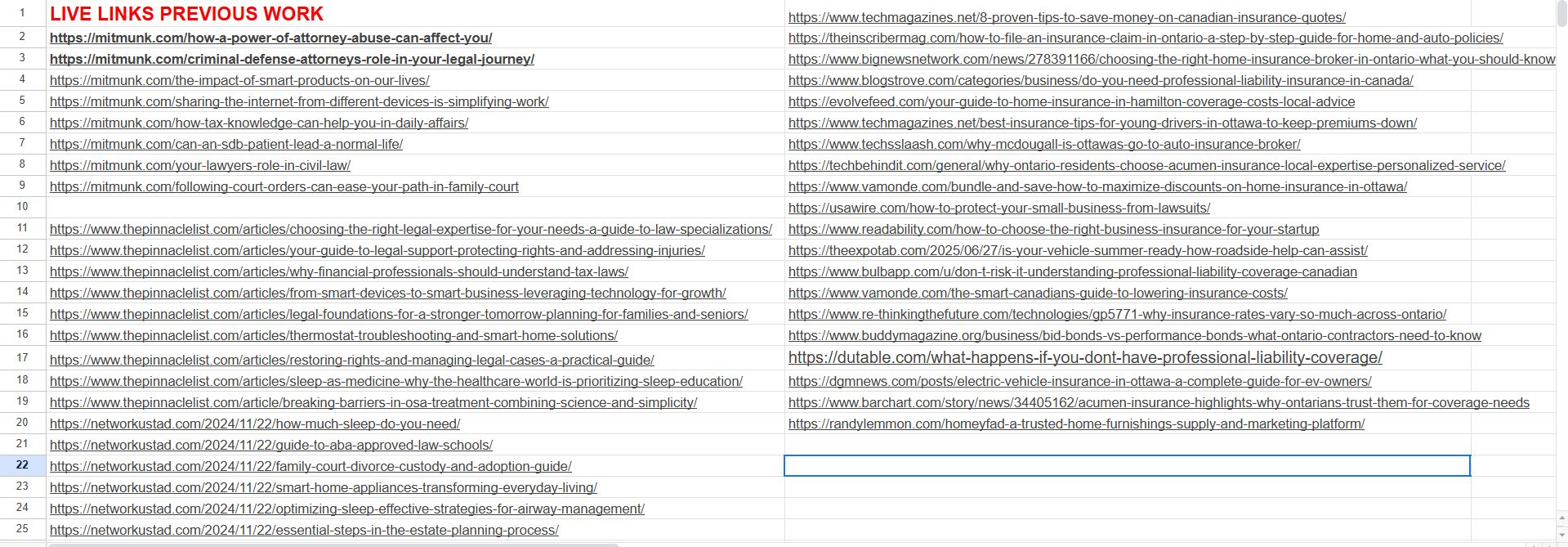 | | | |
|---|---|---|
| 1 | LIVE LINKS PREVIOUS WORK | https://www.techmagazines.net/8-proven-tips-to-save-money-on-canadian-insurance-quotes/ |
| 2 | https://mitmunk.com/how-a-power-of-attorney-abuse-can-affect-you/ | https://theinscribermag.com/how-to-file-an-insurance-claim-in-ontario-a-step-by-step-guide-for-home-and-auto-policies/ |
| 3 | https://mitmunk.com/criminal-defense-attorneys-role-in-your-legal-journey/ | https://www.bignewsnetwork.com/news/278391166/choosing-the-right-home-insurance-broker-in-ontario-what-you-should-know |
| 4 | https://mitmunk.com/the-impact-of-smart-products-on-our-lives/ | https://www.blogstrove.com/categories/business/do-you-need-professional-liability-insurance-in-canada/ |
| 5 | https://mitmunk.com/sharing-the-internet-from-different-devices-is-simplifying-work/ | https://evolvefeed.com/your-guide-to-home-insurance-in-hamilton-coverage-costs-local-advice |
| 6 | https://mitmunk.com/how-tax-knowledge-can-help-you-in-daily-affairs/ | https://www.techmagazines.net/best-insurance-tips-for-young-drivers-in-ottawa-to-keep-premiums-down/ |
| 7 | https://mitmunk.com/can-an-sdb-patient-lead-a-normal-life/ | https://www.techsslaash.com/why-mcdougall-is-ottawas-go-to-auto-insurance-broker/ |
| 8 | https://mitmunk.com/your-lawyers-role-in-civil-law/ | https://techbehindit.com/general/why-ontario-residents-choose-acumen-insurance-local-expertise-personalized-service/ |
| 9 | https://mitmunk.com/following-court-orders-can-ease-your-path-in-family-court | https://www.vamonde.com/bundle-and-save-how-to-maximize-discounts-on-home-insurance-in-ottawa/ |
| 10 | | https://usawire.com/how-to-protect-your-small-business-from-lawsuits/ |
| 11 | https://www.thepinnaclelist.com/articles/choosing-the-right-legal-expertise-for-your-needs-a-guide-to-law-specializations/ | https://www.readability.com/how-to-choose-the-right-business-insurance-for-your-startup |
| 12 | https://www.thepinnaclelist.com/articles/your-guide-to-legal-support-protecting-rights-and-addressing-injuries/ | https://theexpotab.com/2025/06/27/is-your-vehicle-summer-ready-how-roadside-help-can-assist/ |
| 13 | https://www.thepinnaclelist.com/articles/why-financial-professionals-should-understand-tax-laws/ | https://www.bulbapp.com/u/don-t-risk-it-understanding-professional-liability-coverage-canadian |
| 14 | https://www.thepinnaclelist.com/articles/from-smart-devices-to-smart-business-leveraging-technology-for-growth/ | https://www.vamonde.com/the-smart-canadians-guide-to-lowering-insurance-costs/ |
| 15 | https://www.thepinnaclelist.com/articles/legal-foundations-for-a-stronger-tomorrow-planning-for-families-and-seniors/ | https://www.re-thinkingthefuture.com/technologies/gp5771-why-insurance-rates-vary-so-much-across-ontario/ |
| 16 | https://www.thepinnaclelist.com/articles/thermostat-troubleshooting-and-smart-home-solutions/ | https://www.buddymagazine.org/business/bid-bonds-vs-performance-bonds-what-ontario-contractors-need-to-know |
| 17 | https://www.thepinnaclelist.com/articles/restoring-rights-and-managing-legal-cases-a-practical-guide/ | https://dutable.com/what-happens-if-you-dont-have-professional-liability-coverage/ |
| 18 | https://www.thepinnaclelist.com/articles/sleep-as-medicine-why-the-healthcare-world-is-prioritizing-sleep-education/ | https://dgmnews.com/posts/electric-vehicle-insurance-in-ottawa-a-complete-guide-for-ev-owners/ |
| 19 | https://www.thepinnaclelist.com/article/breaking-barriers-in-osa-treatment-combining-science-and-simplicity/ | https://www.barchart.com/story/news/34405162/acumen-insurance-highlights-why-ontarians-trust-them-for-coverage-needs |
| 20 | https://networkustad.com/2024/11/22/how-much-sleep-do-you-need/ | https://randylemmon.com/homeyfad-a-trusted-home-furnishings-supply-and-marketing-platform/ |
| 21 | https://networkustad.com/2024/11/22/guide-to-aba-approved-law-schools/ | |
| 22 | https://networkustad.com/2024/11/22/family-court-divorce-custody-and-adoption-guide/ | |
| 23 | https://networkustad.com/2024/11/22/smart-home-appliances-transforming-everyday-living/ | |
| 24 | https://networkustad.com/2024/11/22/optimizing-sleep-effective-strategies-for-airway-management/ | |
| 25 | https://networkustad.com/2024/11/22/essential-steps-in-the-estate-planning-process/ | |